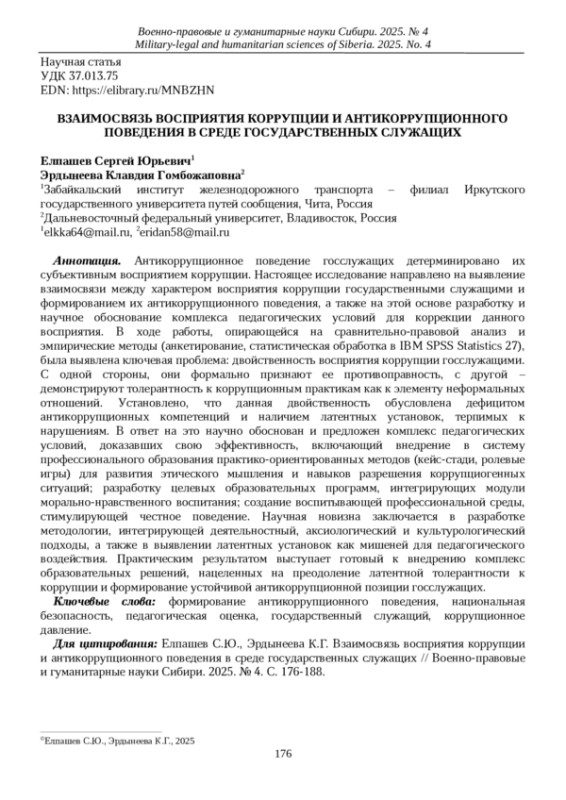 Военно-правовые и гуманитарные науки Сибири. 2025. № 4
Military-legal and humanitarian sciences of Siberia. 2025. No. 4

Научная статья
УДК 37.013.75
EDN: https://elibrary.ru/MNBZHN

ВЗАИМОСВЯЗЬ ВОСПРИЯТИЯ КОРРУПЦИИ И АНТИКОРРУПЦИОННОГО ПОВЕДЕНИЯ В СРЕДЕ ГОСУДАРСТВЕННЫХ СЛУЖАЩИХ

Елпашев Сергей Юрьевич$^1$
Эрдынеева Клавдия Гомбожаповна$^2$
$^1$Забайкальский институт железнодорожного транспорта – филиал Иркутского государственного университета путей сообщения, Чита, Россия
$^2$Дальневосточный федеральный университет, Владивосток, Россия
$^1$elkka64@mail.ru, $^2$eridan58@mail.ru

Аннотация. Антикоррупционное поведение госслужащих детерминировано их субъективным восприятием коррупции. Настоящее исследование направлено на выявление взаимосвязи между характером восприятия коррупции государственными служащими и формированием их антикоррупционного поведения, а также на этой основе разработку и научное обоснование комплекса педагогических условий для коррекции данного восприятия. В ходе работы, опирающейся на сравнительно-правовой анализ и эмпирические методы (анкетирование, статистическая обработка в IBM SPSS Statistics 27), была выявлена ключевая проблема: двойственность восприятия коррупции госслужащими. С одной стороны, они формально признают ее противоправность, с другой – демонстрируют толерантность к коррупционным практикам как к элементу неформальных отношений. Установлено, что данная двойственность обусловлена дефицитом антикоррупционных компетенций и наличием латентных установок, терпимых к нарушениям. В ответ на это научно обоснован и предложен комплекс педагогических условий, доказавших свою эффективность, включающий внедрение в систему профессионального образования практико-ориентированных методов (кейс-стади, ролевые игры) для развития этического мышления и навыков разрешения коррупциогенных ситуаций; разработку целевых образовательных программ, интегрирующих модули морально-нравственного воспитания; создание воспитывающей профессиональной среды, стимулирующей честное поведение. Научная новизна заключается в разработке методологии, интегрирующей деятельностный, аксиологический и культурологический подходы, а также в выявлении латентных установок как мишеней для педагогического воздействия. Практическим результатом выступает готовый к внедрению комплекс образовательных решений, нацеленных на преодоление латентной толерантности к коррупции и формирование устойчивой антикоррупционной позиции госслужащих.

Ключевые слова: формирование антикоррупционного поведения, национальная безопасность, педагогическая оценка, государственный служащий, коррупционное давление.

Для цитирования: Елпашев С.Ю., Эрдынеева К.Г. Взаимосвязь восприятия коррупции и антикоррупционного поведения в среде государственных служащих // Военно-правовые и гуманитарные науки Сибири. 2025. № 4. С. 176-188.

©Елпашев С.Ю., Эрдынеева К.Г., 2025

176